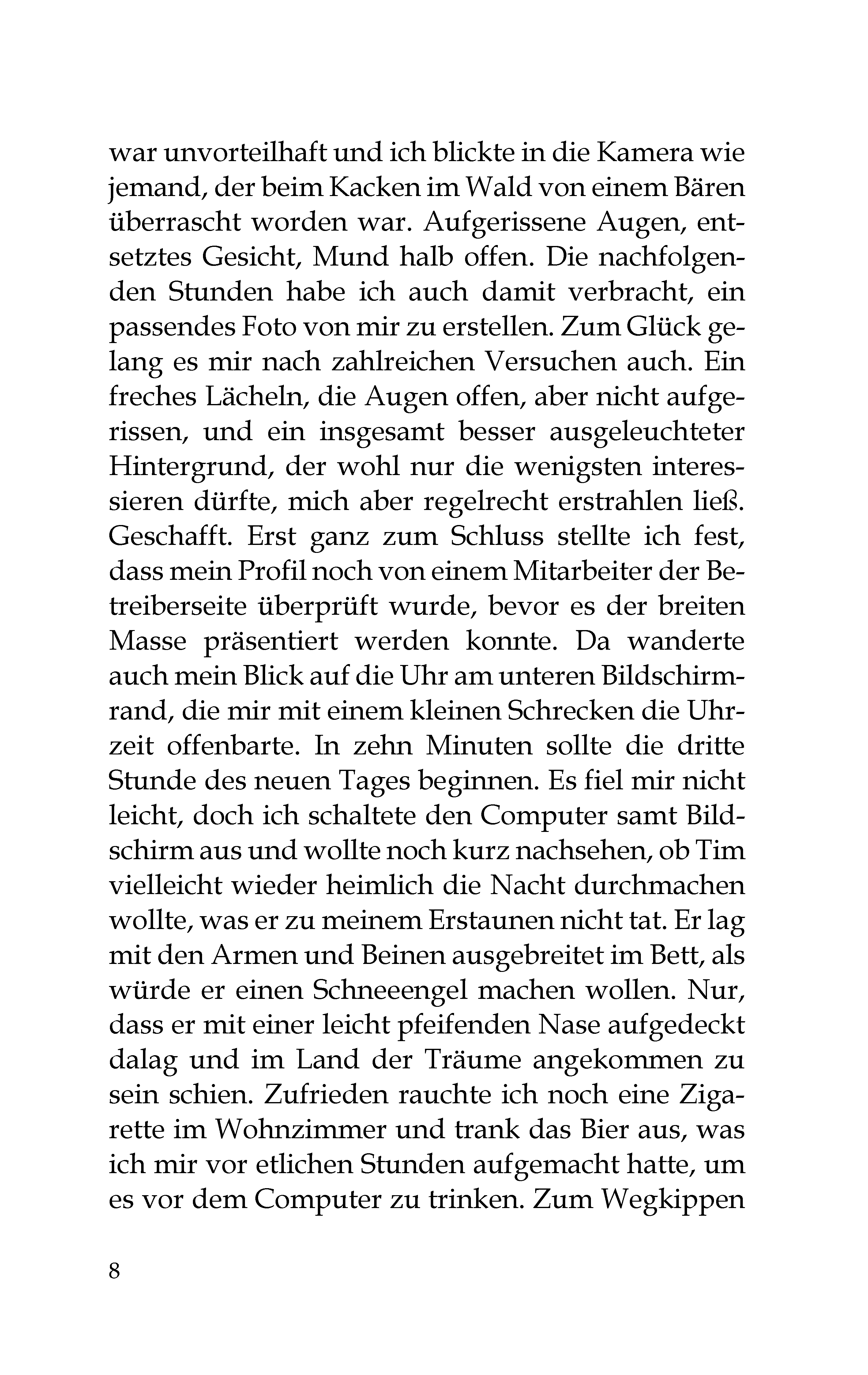 war unvorteilhaft und ich blickte in die Kamera wie jemand, der beim Kacken im Wald von einem Bären überrascht worden war. Aufgerissene Augen, entsetztes Gesicht, Mund halb offen. Die nachfolgenden Stunden habe ich auch damit verbracht, ein passendes Foto von mir zu erstellen. Zum Glück gelang es mir nach zahlreichen Versuchen auch. Ein freches Lächeln, die Augen offen, aber nicht aufgerissen, und ein insgesamt besser ausgeleuchteter Hintergrund, der wohl nur die wenigsten interessieren dürfte, mich aber regelrecht erstrahlen ließ. Geschafft. Erst ganz zum Schluss stellte ich fest, dass mein Profil noch von einem Mitarbeiter der Betreiberseite überprüft wurde, bevor es der breiten Masse präsentiert werden konnte. Da wanderte auch mein Blick auf die Uhr am unteren Bildschirmrand, die mir mit einem kleinen Schrecken die Uhrzeit offenbarte. In zehn Minuten sollte die dritte Stunde des neuen Tages beginnen. Es fiel mir nicht leicht, doch ich schaltete den Computer samt Bildschirm aus und wollte noch kurz nachsehen, ob Tim vielleicht wieder heimlich die Nacht durchmachen wollte, was er zu meinem Erstaunen nicht tat. Er lag mit den Armen und Beinen ausgebreitet im Bett, als würde er einen Schneeengel machen wollen. Nur, dass er mit einer leicht pfeifenden Nase aufgedeckt dalag und im Land der Träume angekommen zu sein schien. Zufrieden rauchte ich noch eine Zigarette im Wohnzimmer und trank das Bier aus, was ich mir vor etlichen Stunden aufgemacht hatte, um es vor dem Computer zu trinken. Zum Wegkippen

8